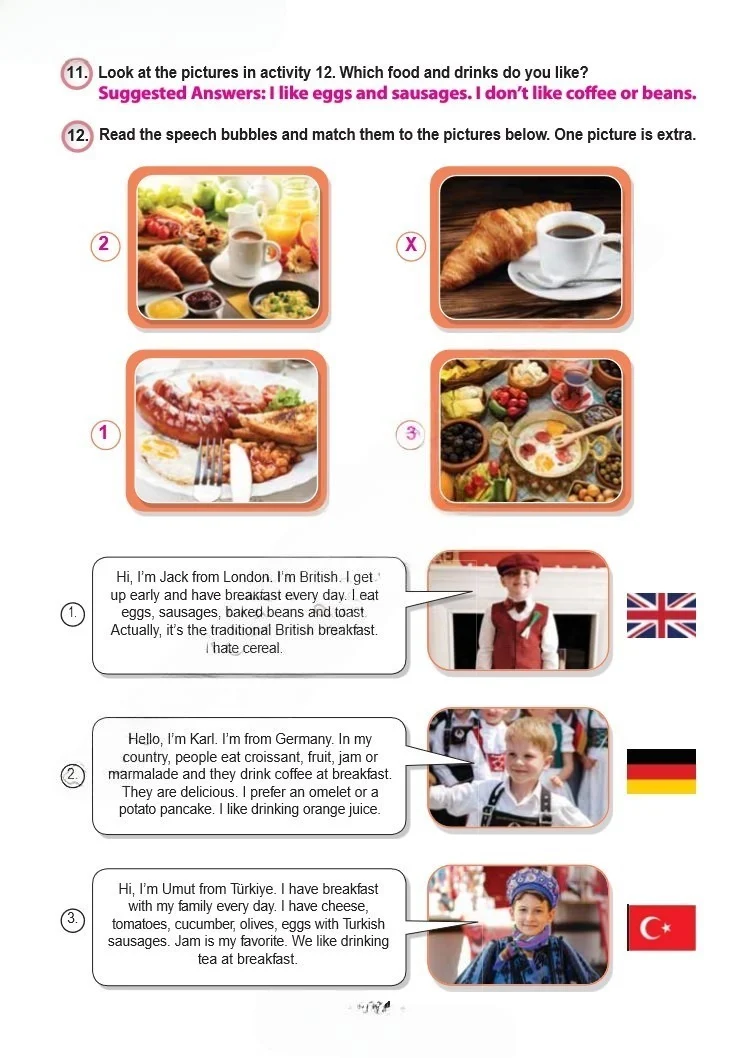 11. Look at the pictures in activity 12. Which food and drinks do you like?
Suggested Answers: I like eggs and sausages. I don't like coffee or beans.

12. Read the speech bubbles and match them to the pictures below. One picture is extra.

2

X

1

3

1. Hi, I'm Jack from London. I'm British. I get up early and have breakfast every day. I eat eggs, sausages, baked beans and toast. Actually, it's the traditional British breakfast. I hate cereal.

2. Hello, I'm Karl. I'm from Germany. In my country, people eat croissant, fruit, jam or marmalade and they drink coffee at breakfast. They are delicious. I prefer an omelet or a potato pancake. I like drinking orange juice.

3. Hi, I'm Umut from Türkiye. I have breakfast with my family every day. I have cheese, tomatoes, cucumber, olives, eggs with Turkish sausages. Jam is my favorite. We like drinking tea at breakfast.